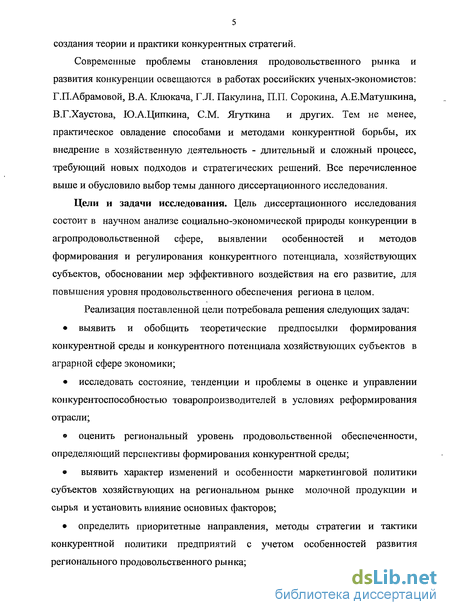 5

создания теории и практики конкурентных стратегий.

Современные проблемы становления продовольственного рынка и развития конкуренции освещаются в работах российских ученых-экономистов: Г.П.Абрамовой, В.А. Клюкача, Г.Л. Пакулина, П.П. Сорокина, А.Е.Матушкина, В.Г.Хаустова, Ю.А.Ципкина, С.М. Ягуткина и других. Тем не менее, практическое овладение способами и методами конкурентной борьбы, их внедрение в хозяйственную деятельность - длительный и сложный процесс, требующий новых подходов и стратегических решений. Все перечисленное выше и обусловило выбор темы данного диссертационного исследования.

Цели и задачи исследования. Цель диссертационного исследования состоит в научном анализе социально-экономической природы конкуренции в агропродовольственной сфере, выявлении особенностей и методов формирования и регулирования конкурентного потенциала, хозяйствующих субъектов, обосновании мер эффективного воздействия на его развитие, для повышения уровня продовольственного обеспечения региона в целом.

Реализация поставленной цели потребовала решения следующих задач:

• выявить и обобщить теоретические предпосылки формирования конкурентной среды и конкурентного потенциала хозяйствующих субъектов в аграрной сфере экономики;

• исследовать состояние, тенденции и проблемы в оценке и управлении конкурентоспособностью товаропроизводителей в условиях реформирования отрасли;

• оценить региональный уровень продовольственной обеспеченности, определяющий перспективы формирования конкурентной среды;

• выявить характер изменений и особенности маркетинговой политики субъектов хозяйствующих на региональном рынке молочной продукции и сырья и установить влияние основных факторов;

• определить приоритетные направления, методы стратегии и тактики конкурентной политики предприятий с учетом особенностей развития регионального продовольственного рынка;

dsLib.net
библиотека диссертаций